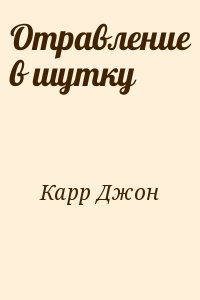 Отравление в шутку

Карр Джон